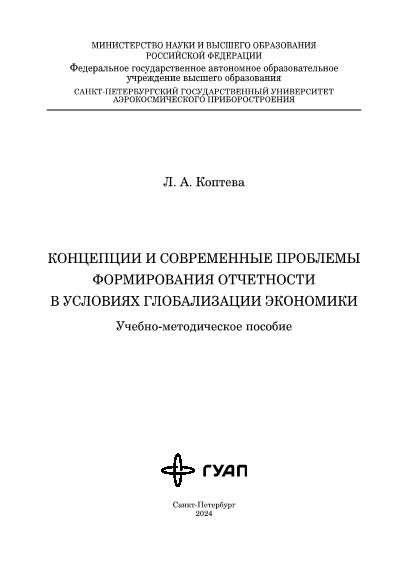 МИНИСТЕРСТВО НАУКИ И ВЫСШЕГО ОБРАЗОВАНИЯ РОССИЙСКОЙ ФЕДЕРАЦИИ
Федеральное государственное автономное образовательное учреждение высшего образования
САНКТ-ПЕТЕРБУРГСКИЙ ГОСУДАРСТВЕННЫЙ УНИВЕРСИТЕТ АЭРОКОСМИЧЕСКОГО ПРИБОРОСТРОЕНИЯ

Л. А. Коптева

КОНЦЕПЦИИ И СОВРЕМЕННЫЕ ПРОБЛЕМЫ ФОРМИРОВАНИЯ ОТЧЕТНОСТИ В УСЛОВИЯХ ГЛОБАЛИЗАЦИИ ЭКОНОМИКИ

Учебно-методическое пособие

ГУАП

Санкт-Петербург
2024